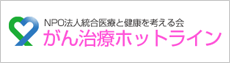 NPO法人統合医療と健康を考える会
がん治療ホットライン